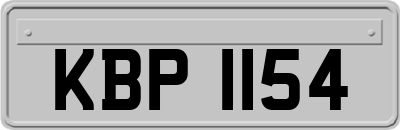 KBP 1154